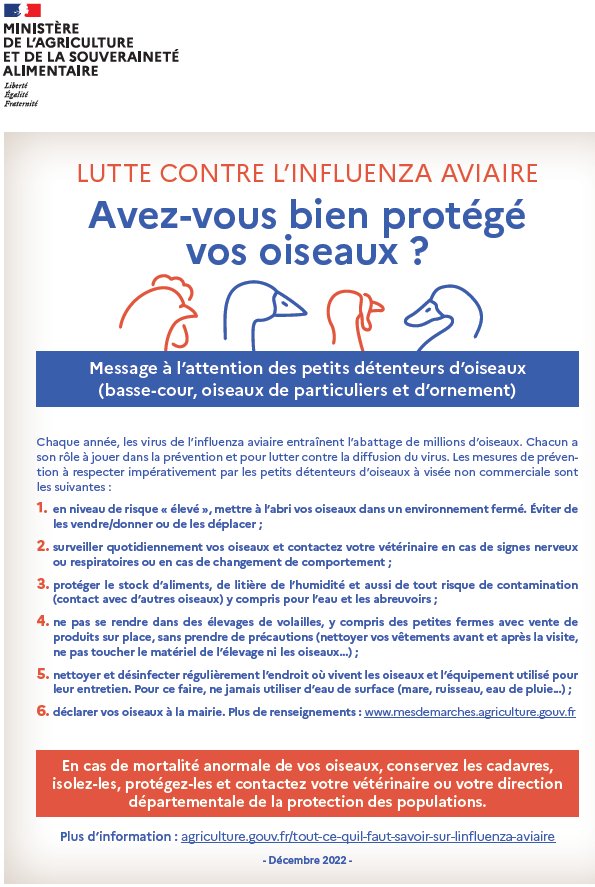 MINISTÈRE
DE L'AGRICULTURE
ET DE LA SOUVERAINETÉ
ALIMENTAIRE
Liberté
Égalité
Fraternité

LUTTE CONTRE L'INFLUENZA AVIAIRE

Avez-vous bien protégé vos oiseaux ?

Message à l'attention des petits détenteurs d'oiseaux (basse-cour, oiseaux de particuliers et d'ornement)

Chaque année, les virus de l'influenza aviaire entraînent l'abattage de millions d'oiseaux. Chacun a son rôle à jouer dans la prévention et pour lutter contre la diffusion du virus. Les mesures de prévention à respecter impérativement par les petits détenteurs d'oiseaux à visée non commerciale sont les suivantes :

1. en niveau de risque « élevé », mettre à l'abri vos oiseaux dans un environnement fermé. Éviter de les vendre/donner ou de les déplacer ;

2. surveiller quotidiennement vos oiseaux et contactez votre vétérinaire en cas de signes nerveux ou respiratoires ou en cas de changement de comportement ;

3. protéger le stock d'aliments, de litière de l'humidité et aussi de tout risque de contamination (contact avec d'autres oiseaux) y compris pour l'eau et les abreuvoirs ;

4. ne pas se rendre dans des élevages de volailles, y compris des petites fermes avec vente de produits sur place, sans prendre de précautions (nettoyer vos vêtements avant et après la visite, ne pas toucher le matériel de l'élevage ni les oiseaux...) ;

5. nettoyer et désinfecter régulièrement l'endroit où vivent les oiseaux et l'équipement utilisé pour leur entretien. Pour ce faire, ne jamais utiliser d'eau de surface (mare, ruisseau, eau de pluie...) ;

6. déclarer vos oiseaux à la mairie. Plus de renseignements : www.mesdemarches.agriculture.gouv.fr

En cas de mortalité anormale de vos oiseaux, conservez les cadavres, isolez-les, protégez-les et contactez votre vétérinaire ou votre direction départementale de la protection des populations.

Plus d'information : agriculture.gouv.fr/tout-ce-quil-faut-savoir-sur-linfluenza-aviaire

- Décembre 2022 -